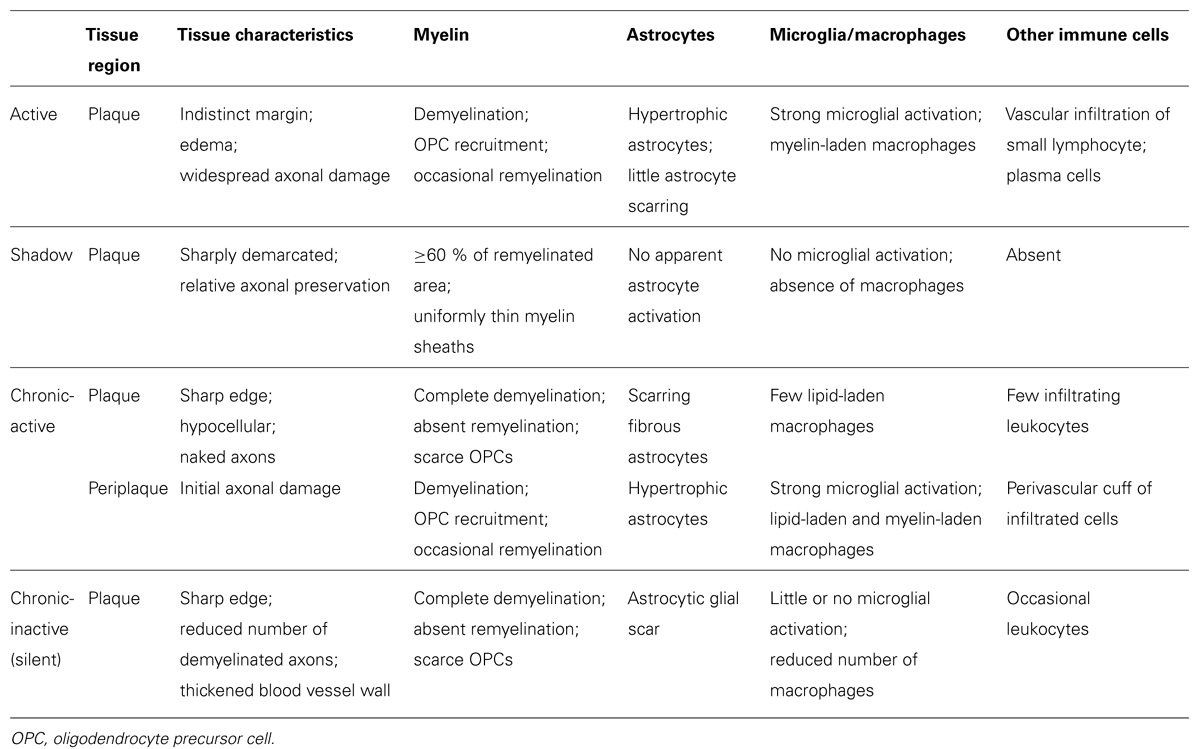 | | Tissue region | Tissue characteristics | Myelin | Astrocytes | Microglia/macrophages | Other immune cells |
|---|---|---|---|---|---|---|
| Active | Plaque | Indistinct margin; edema; widespread axonal damage | Demyelination; OPC recruitment; occasional remyelination | Hypertrophic astrocytes; little astrocyte scarring | Strong microglial activation; myelin-laden macrophages | Vascular infiltration of small lymphocyte; plasma cells |
| Shadow | Plaque | Sharply demarcated; relative axonal preservation | $\geq$60 % of remyelinated area; uniformly thin myelin sheaths | No apparent astrocyte activation | No microglial activation; absence of macrophages | Absent |
| Chronic-active | Plaque | Sharp edge; hypocellular; naked axons | Complete demyelination; absent remyelination; scarce OPCs | Scarring fibrous astrocytes | Few lipid-laden macrophages | Few infiltrating leukocytes |
| | Periplaque | Initial axonal damage | Demyelination; OPC recruitment; occasional remyelination | Hypertrophic astrocytes | Strong microglial activation; lipid-laden and myelin-laden macrophages | Perivascular cuff of infiltrated cells |
| Chronic-inactive (silent) | Plaque | Sharp edge; reduced number of demyelinated axons; thickened blood vessel wall | Complete demyelination; absent remyelination; scarce OPCs | Astrocytic glial scar | Little or no microglial activation; reduced number of macrophages | Occasional leukocytes |

OPC, oligodendrocyte precursor cell.